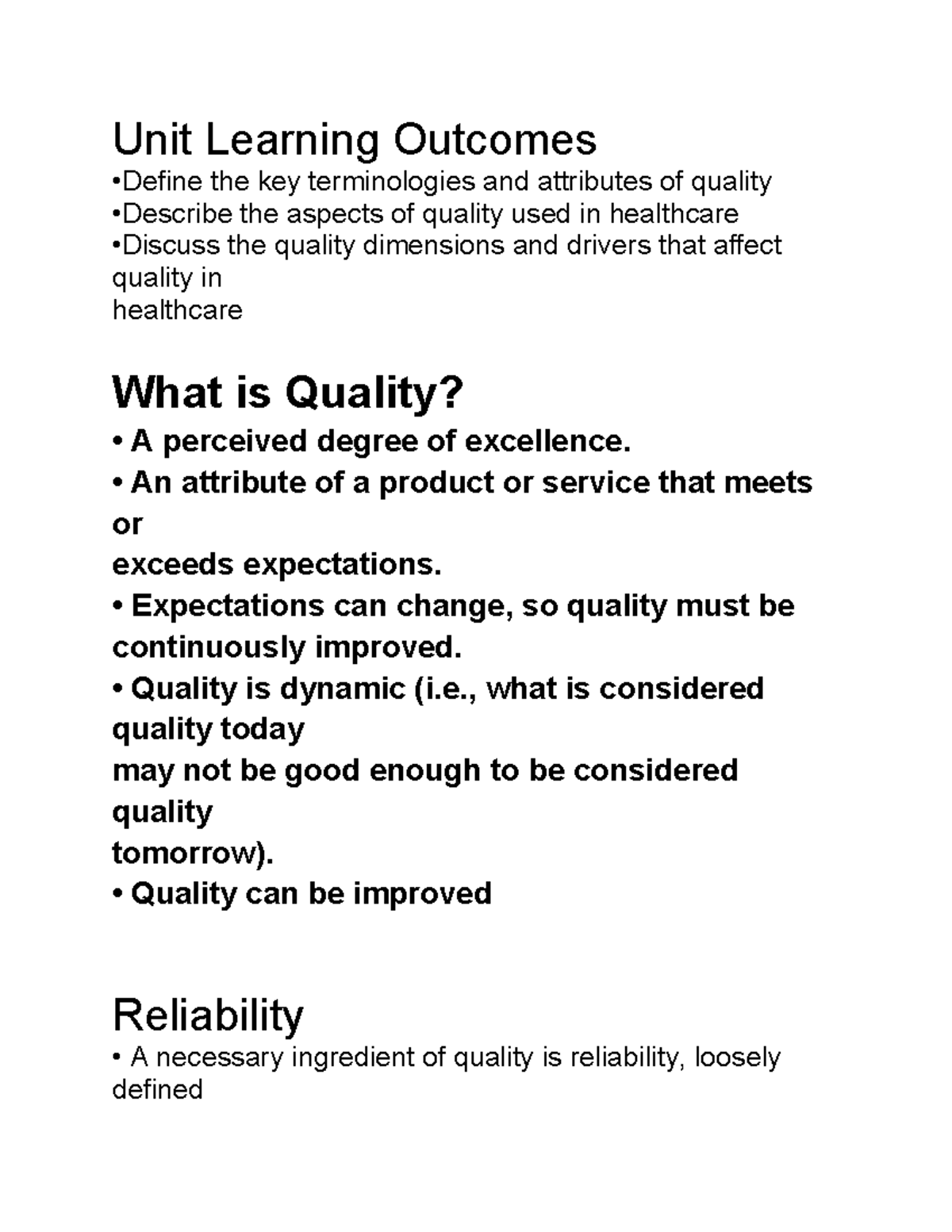 Unit Learning Outcomes
•Define the key terminologies and attributes of quality
•Describe the aspects of quality used in healthcare
•Discuss the quality dimensions and drivers that affect quality in healthcare

What is Quality?
• A perceived degree of excellence.
• An attribute of a product or service that meets or exceeds expectations.
• Expectations can change, so quality must be continuously improved.
• Quality is dynamic (i.e., what is considered quality today may not be good enough to be considered quality tomorrow).
• Quality can be improved

Reliability
• A necessary ingredient of quality is reliability, loosely defined